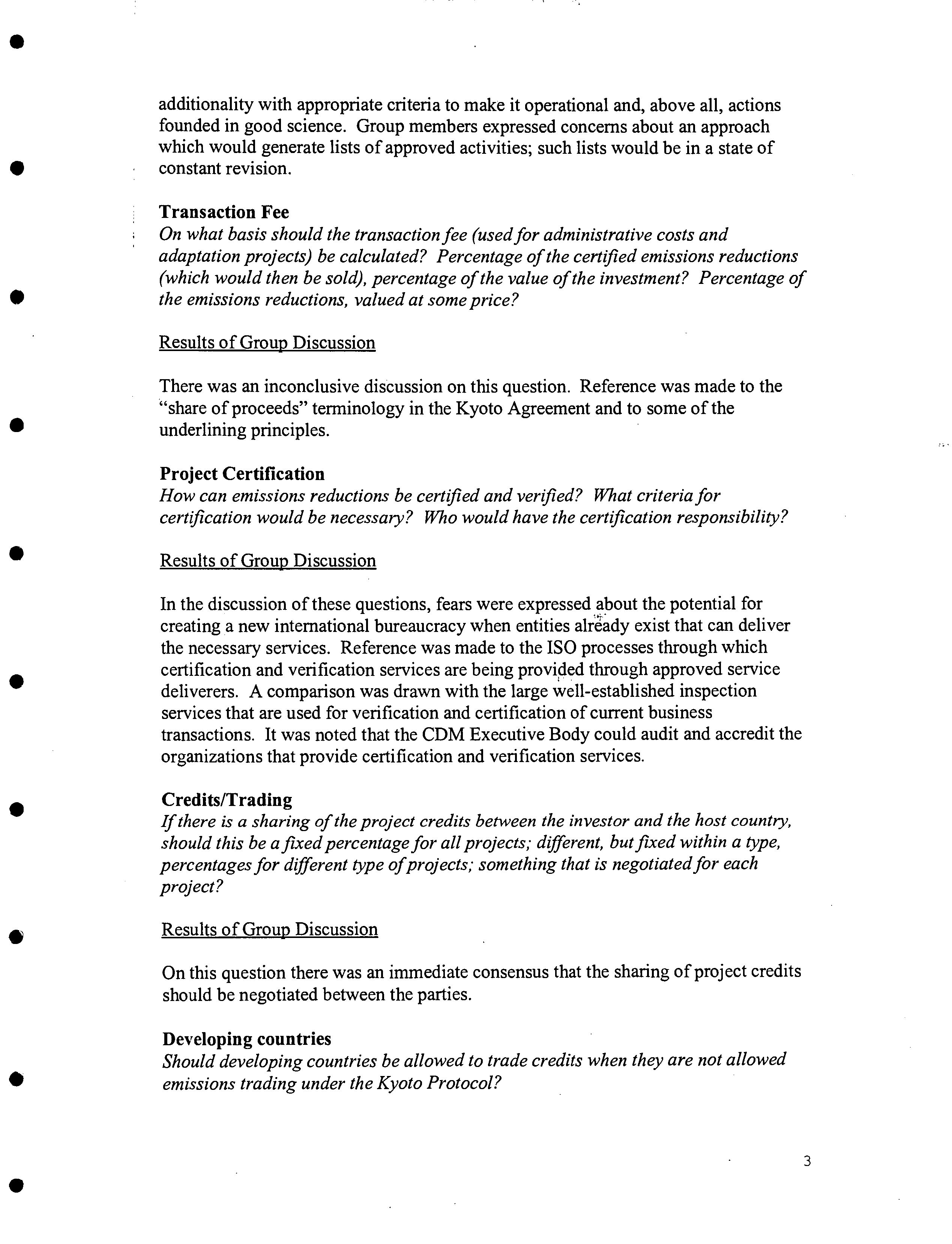 additionality with appropriate criteria to make it operational and, above all, actions founded in good science. Group members expressed concerns about an approach which would generate lists of approved activities; such lists would be in a state of constant revision.

Transaction Fee
On what basis should the transaction fee (used for administrative costs and adaptation projects) be calculated? Percentage of the certified emissions reductions (which would then be sold), percentage of the value of the investment? Percentage of the emissions reductions, valued at some price?

Results of Group Discussion

There was an inconclusive discussion on this question. Reference was made to the "share of proceeds" terminology in the Kyoto Agreement and to some of the underlining principles.

Project Certification
How can emissions reductions be certified and verified? What criteria for certification would be necessary? Who would have the certification responsibility?

Results of Group Discussion

In the discussion of these questions, fears were expressed about the potential for creating a new international bureaucracy when entities already exist that can deliver the necessary services. Reference was made to the ISO processes through which certification and verification services are being provided through approved service deliverers. A comparison was drawn with the large well-established inspection services that are used for verification and certification of current business transactions. It was noted that the CDM Executive Body could audit and accredit the organizations that provide certification and verification services.

Credits/Trading
If there is a sharing of the project credits between the investor and the host country, should this be a fixed percentage for all projects; different, but fixed within a type, percentages for different type of projects; something that is negotiated for each project?

Results of Group Discussion

On this question there was an immediate consensus that the sharing of project credits should be negotiated between the parties.

Developing countries
Should developing countries be allowed to trade credits when they are not allowed emissions trading under the Kyoto Protocol?

3